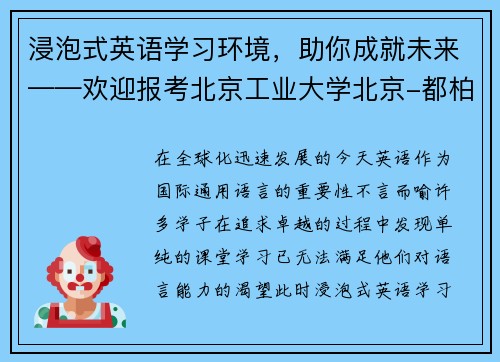 浸泡式英语学习环境，助你成就未来——欢迎报考北京工业大学北京-都柏

在全球化迅速发展的今天英语作为国际通用语言的重要性不言而喻许多学子在追求卓越的过程中发现单纯的课堂学习已无法满足他们对语言能力的渴望此时浸泡式英语学习